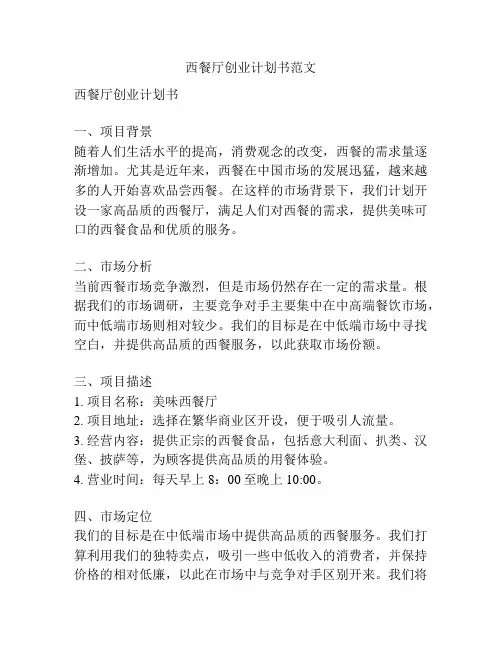 西餐厅创业计划书范文

西餐厅创业计划书

一、项目背景
随着人们生活水平的提高，消费观念的改变，西餐的需求量逐渐增加。尤其是近年来，西餐在中国市场的发展迅猛，越来越多的人开始喜欢品尝西餐。在这样的市场背景下，我们计划开设一家高品质的西餐厅，满足人们对西餐的需求，提供美味可口的西餐食品和优质的服务。

二、市场分析
当前西餐市场竞争激烈，但是市场仍然存在一定的需求量。根据我们的市场调研，主要竞争对手主要集中在中高端餐饮市场，而中低端市场则相对较少。我们的目标是在中低端市场中寻找空白，并提供高品质的西餐服务，以此获取市场份额。

三、项目描述
1. 项目名称：美味西餐厅
2. 项目地址：选择在繁华商业区开设，便于吸引人流量。
3. 经营内容：提供正宗的西餐食品，包括意大利面、扒类、汉堡、披萨等，为顾客提供高品质的用餐体验。
4. 营业时间：每天早上 8：00 至晚上 10:00。

四、市场定位
我们的目标是在中低端市场中提供高品质的西餐服务。我们打算利用我们的独特卖点，吸引一些中低收入的消费者，并保持价格的相对低廉，以此在市场中与竞争对手区别开来。我们将